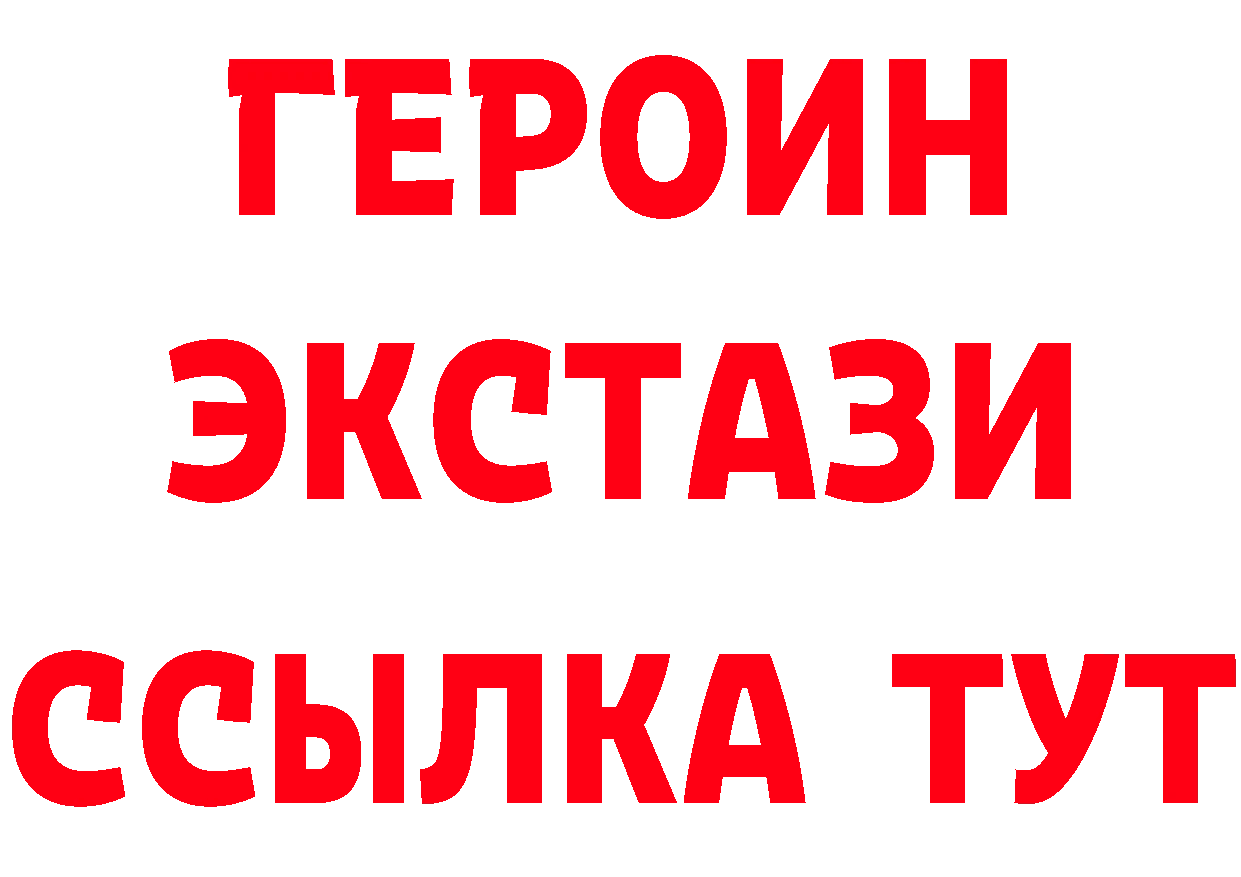 ГЕРОИН
ЭКСТАЗИ
ССЫЛКА ТУТ